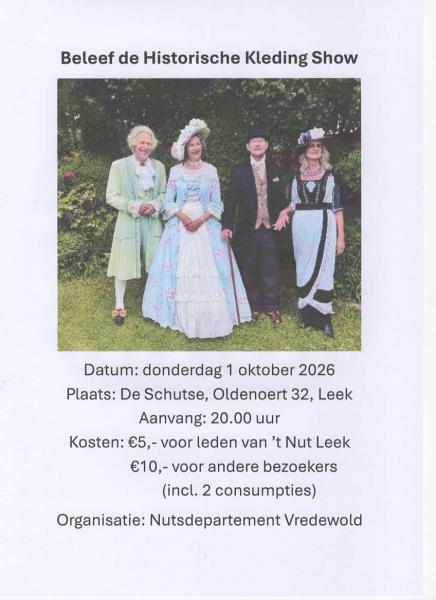 Beleef de Historische Kleding Show

Datum: donderdag 1 oktober 2026
Plaats: De Schutse, Oldenoert 32, Leek
Aanvang: 20.00 uur
Kosten: €5,- voor leden van 't Nut Leek
€10,- voor andere bezoekers
(incl. 2 consumpties)
Organisatie: Nutsdepartement Vredewold